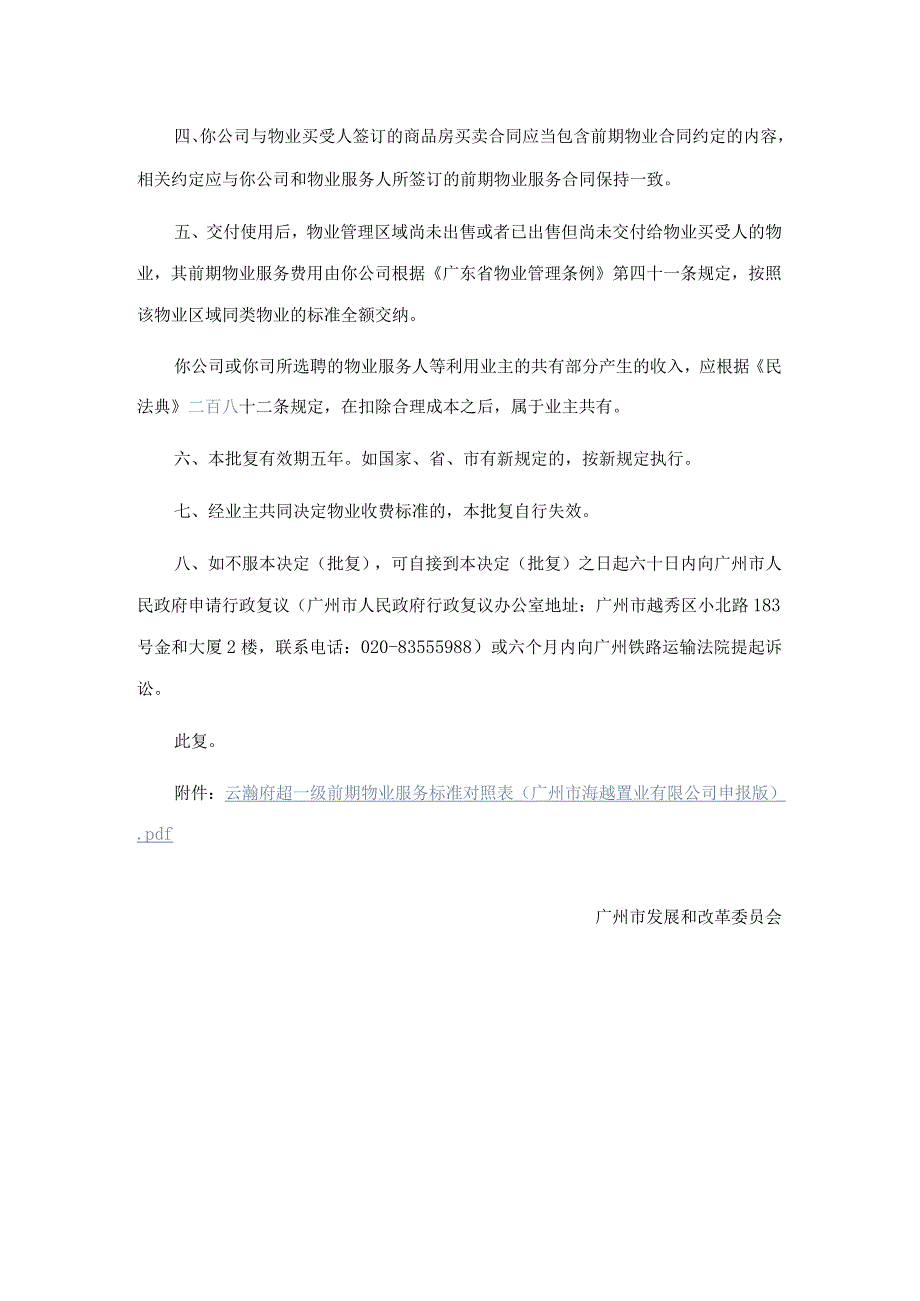 四、你公司与物业买受人签订的商品房买卖合同应当包含前期物业合同约定的内容，相关约定应与你公司和物业服务人所签订的前期物业服务合同保持一致。

五、交付使用后，物业管理区域尚未出售或者已出售但尚未交付给物业买受人的物业，其前期物业服务费用由你公司根据《广东省物业管理条例》第四十一条规定，按照该物业区域同类物业的标准全额交纳。

你公司或你司所选聘的物业服务人等利用业主的共有部分产生的收入，应根据《民法典》二百八十二条规定，在扣除合理成本之后，属于业主共有。

六、本批复有效期五年。如国家、省、市有新规定的，按新规定执行。

七、经业主共同决定物业收费标准的，本批复自行失效。

八、如不服本决定（批复），可自接到本决定（批复）之日起六十日内向广州市人民政府申请行政复议（广州市人民政府行政复议办公室地址：广州市越秀区小北路183号金和大厦2楼，联系电话：020-83555988）或六个月内向广州铁路运输法院提起诉讼。

此复。

附件：云瀚府超一级前期物业服务标准对照表（广州市海越置业有限公司申报版）.pdf

广州市发展和改革委员会